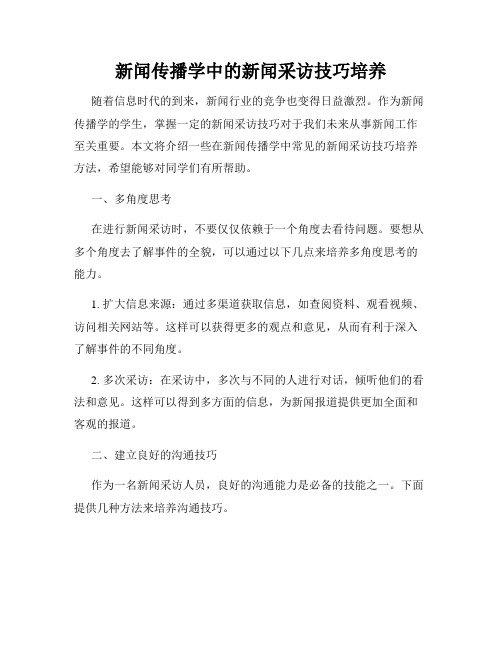 新闻传播学中的新闻采访技巧培养

随着信息时代的到来，新闻行业的竞争也变得日益激烈。作为新闻传播学的学生，掌握一定的新闻采访技巧对于我们未来从事新闻工作至关重要。本文将介绍一些在新闻传播学中常见的新闻采访技巧培养方法，希望能够对同学们有所帮助。

一、多角度思考

在进行新闻采访时，不要仅仅依赖于一个角度去看待问题。要想从多个角度去了解事件的全貌，可以通过以下几点来培养多角度思考的能力。

1. 扩大信息来源：通过多渠道获取信息，如查阅资料、观看视频、访问相关网站等。这样可以获得更多的观点和意见，从而有利于深入了解事件的不同角度。

2. 多次采访：在采访中，多次与不同的人进行对话，倾听他们的看法和意见。这样可以得到多方面的信息，为新闻报道提供更加全面和客观的报道。

二、建立良好的沟通技巧

作为一名新闻采访人员，良好的沟通能力是必备的技能之一。下面提供几种方法来培养沟通技巧。